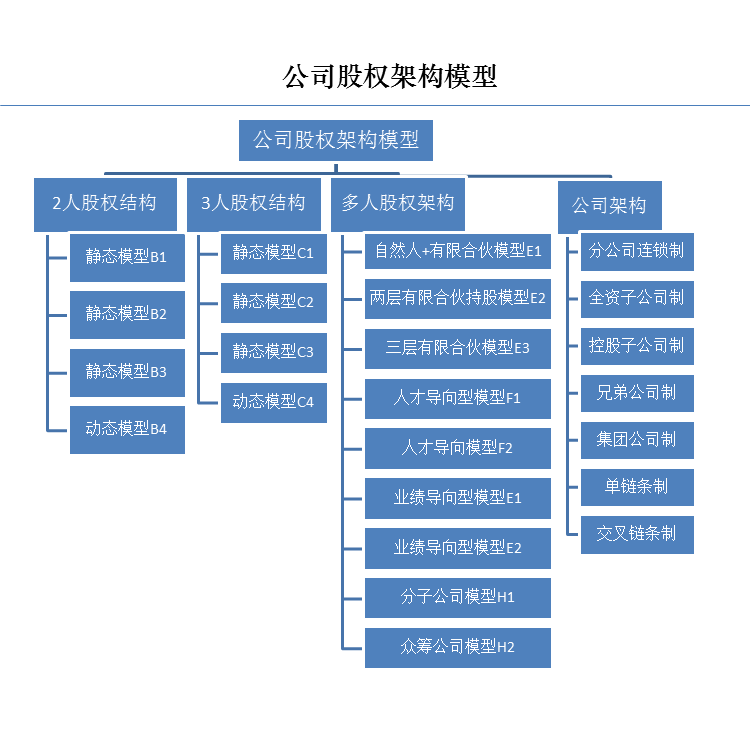 公司股权架构模型

公司股权架构模型

2人股权结构
静态模型B1
静态模型B2
静态模型B3
动态模型B4

3人股权结构
静态模型C1
静态模型C2
静态模型C3
动态模型C4

多人股权架构
自然人+有限合伙模型E1
两层有限合伙持股模型E2
三层有限合伙模型E3
人才导向型模型F1
人才导向模型F2
业绩导向型模型E1
业绩导向型模型E2
分子公司模型H1
众筹公司模型H2

公司架构
分公司连锁制
全资子公司制
控股子公司制
兄弟公司制
集团公司制
单链条制
交叉链条制